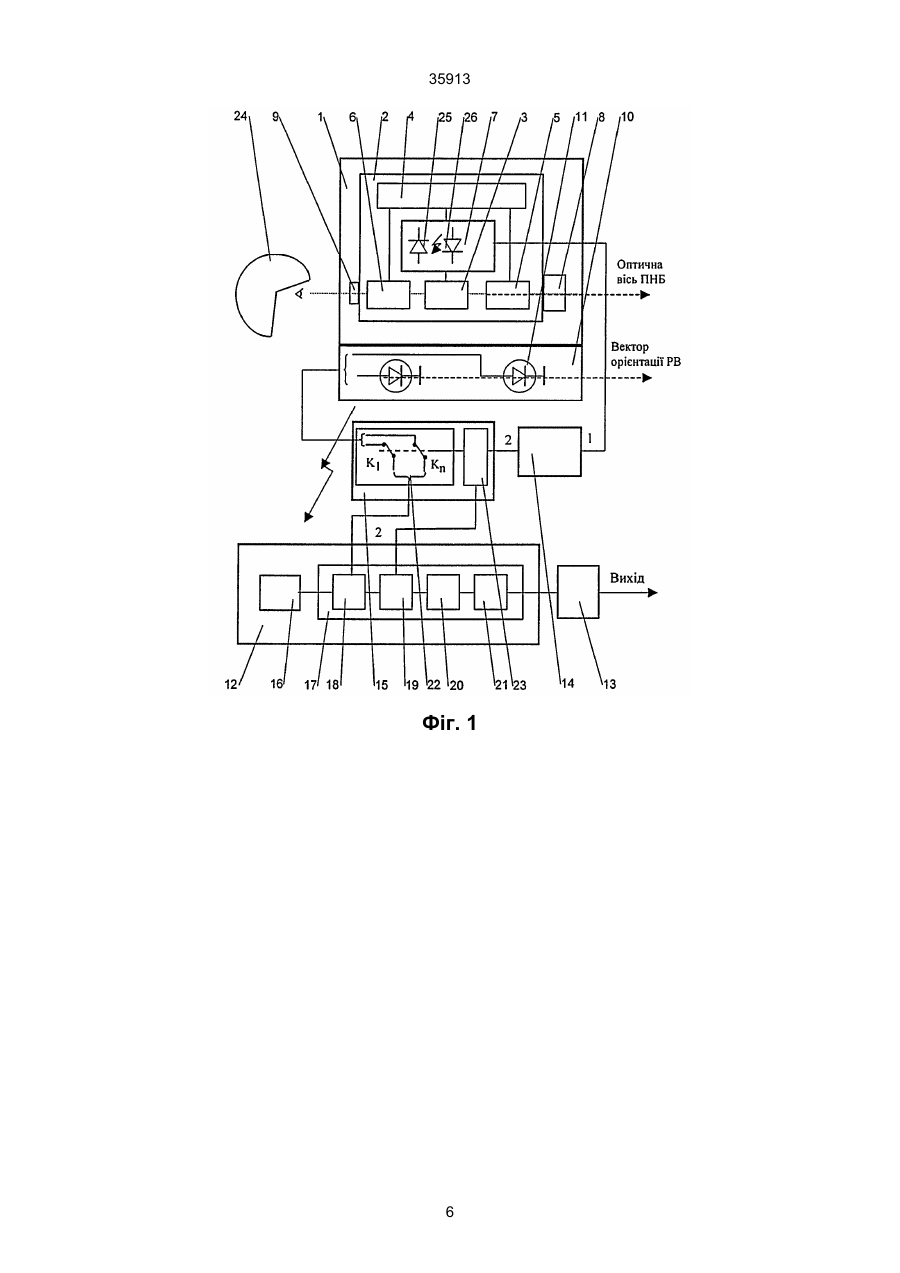 35913

24 9 1 6 2 4 25 26 7 3 5 11 8 10

Оптична вісь ПНБ

Вектор орієнтації РВ

$K_1$ $K_n$

2 1

2

Вихід

12 16 17 18 15 19 22 20 21 23 14 13

Фіг. 1

6